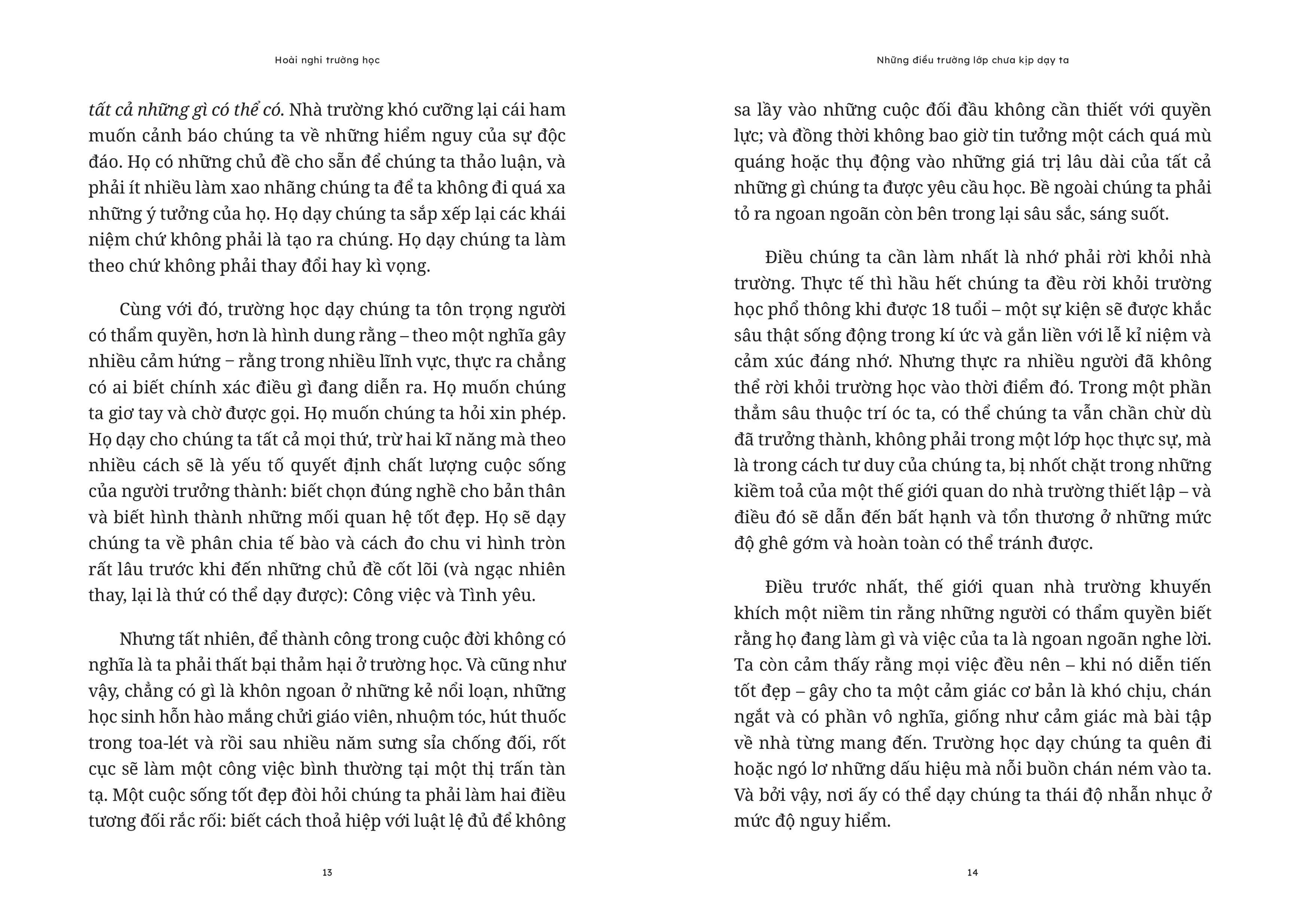 Hoài nghi trường học

tất cả những gì có thể có. Nhà trường khó cưỡng lại cái ham muốn cảnh báo chúng ta về những hiểm nguy của sự độc đáo. Họ có những chủ đề cho sẵn để chúng ta thảo luận, và phải ít nhiều làm xao nhãng chúng ta để ta không đi quá xa những ý tưởng của họ. Họ dạy chúng ta sắp xếp lại các khái niệm chứ không phải là tạo ra chúng. Họ dạy chúng ta làm theo chứ không phải thay đổi hay kì vọng.

Cùng với đó, trường học dạy chúng ta tôn trọng người có thẩm quyền, hơn là hình dung rằng – theo một nghĩa gây nhiều cảm hứng – rằng trong nhiều lĩnh vực, thực ra chẳng có ai biết chính xác điều gì đang diễn ra. Họ muốn chúng ta giơ tay và chờ được gọi. Họ muốn chúng ta hỏi xin phép. Họ dạy cho chúng ta tất cả mọi thứ, trừ hai kĩ năng mà theo nhiều cách sẽ là yếu tố quyết định chất lượng cuộc sống của người trưởng thành: biết chọn đúng nghề cho bản thân và biết hình thành những mối quan hệ tốt đẹp. Họ sẽ dạy chúng ta về phân chia tế bào và cách đo chu vi hình tròn rất lâu trước khi đến những chủ đề cốt lõi (và ngạc nhiên thay, lại là thứ có thể dạy được): Công việc và Tình yêu.

Nhưng tất nhiên, để thành công trong cuộc đời không có nghĩa là ta phải thất bại thảm hại ở trường học. Và cũng như vậy, chẳng có gì là khôn ngoan ở những kẻ nổi loạn, những học sinh hỗn hào mắng chửi giáo viên, nhuộm tóc, hút thuốc trong toa-lét và rồi sau nhiều năm sưng sỉa chống đối, rốt cục sẽ làm một công việc bình thường tại một thị trấn tàn tạ. Một cuộc sống tốt đẹp đòi hỏi chúng ta phải làm hai điều tương đối rắc rối: biết cách thoả hiệp với luật lệ đủ để không

13

Những điều trường lớp chưa kịp dạy ta

sa lầy vào những cuộc đối đầu không cần thiết với quyền lực; và đồng thời không bao giờ tin tưởng một cách quá mù quáng hoặc thụ động vào những giá trị lâu dài của tất cả những gì chúng ta được yêu cầu học. Bề ngoài chúng ta phải tỏ ra ngoan ngoãn còn bên trong lại sâu sắc, sáng suốt.

Điều chúng ta cần làm nhất là nhớ phải rời khỏi nhà trường. Thực tế thì hầu hết chúng ta đều rời khỏi trường học phổ thông khi được 18 tuổi – một sự kiện sẽ được khắc sâu thật sống động trong kí ức và gắn liền với lễ kỉ niệm và cảm xúc đáng nhớ. Nhưng thực ra nhiều người đã không thể rời khỏi trường học vào thời điểm đó. Trong một phần thẳm sâu thuộc trí óc ta, có thể chúng ta vẫn chần chừ dù đã trưởng thành, không phải trong một lớp học thực sự, mà là trong cách tư duy của chúng ta, bị nhốt chặt trong những kiềm toả của một thế giới quan do nhà trường thiết lập – và điều đó sẽ dẫn đến bất hạnh và tổn thương ở những mức độ ghê gớm và hoàn toàn có thể tránh được.

Điều trước nhất, thế giới quan nhà trường khuyến khích một niềm tin rằng những người có thẩm quyền biết rằng họ đang làm gì và việc của ta là ngoan ngoãn nghe lời. Ta còn cảm thấy rằng mọi việc đều nên – khi nó diễn tiến tốt đẹp – gây cho ta một cảm giác cơ bản là khó chịu, chán ngắt và có phần vô nghĩa, giống như cảm giác mà bài tập về nhà từng mang đến. Trường học dạy chúng ta quên đi hoặc ngó lơ những dấu hiệu mà nỗi buồn chán ném vào ta. Và bởi vậy, nơi ấy có thể dạy chúng ta thái độ nhẫn nhục ở mức độ nguy hiểm.

14